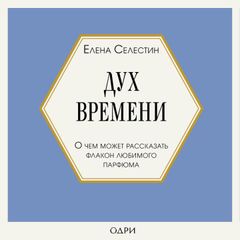 Елена Селестин

ДУХ ВРЕМЕНИ

О чем может рассказать флакон любимого парфюма

ОДРИ